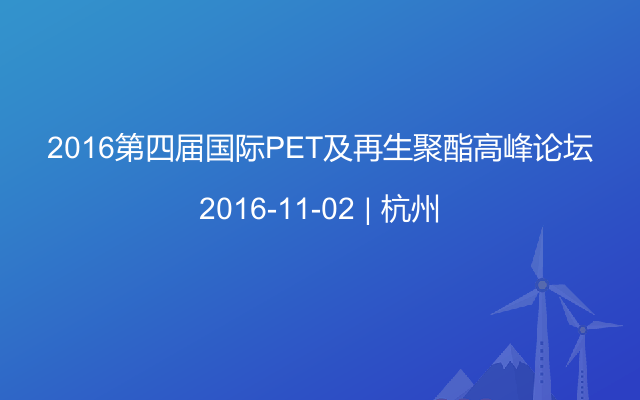 2016第四届国际PET及再生聚酯高峰论坛

2016-11-02 | 杭州